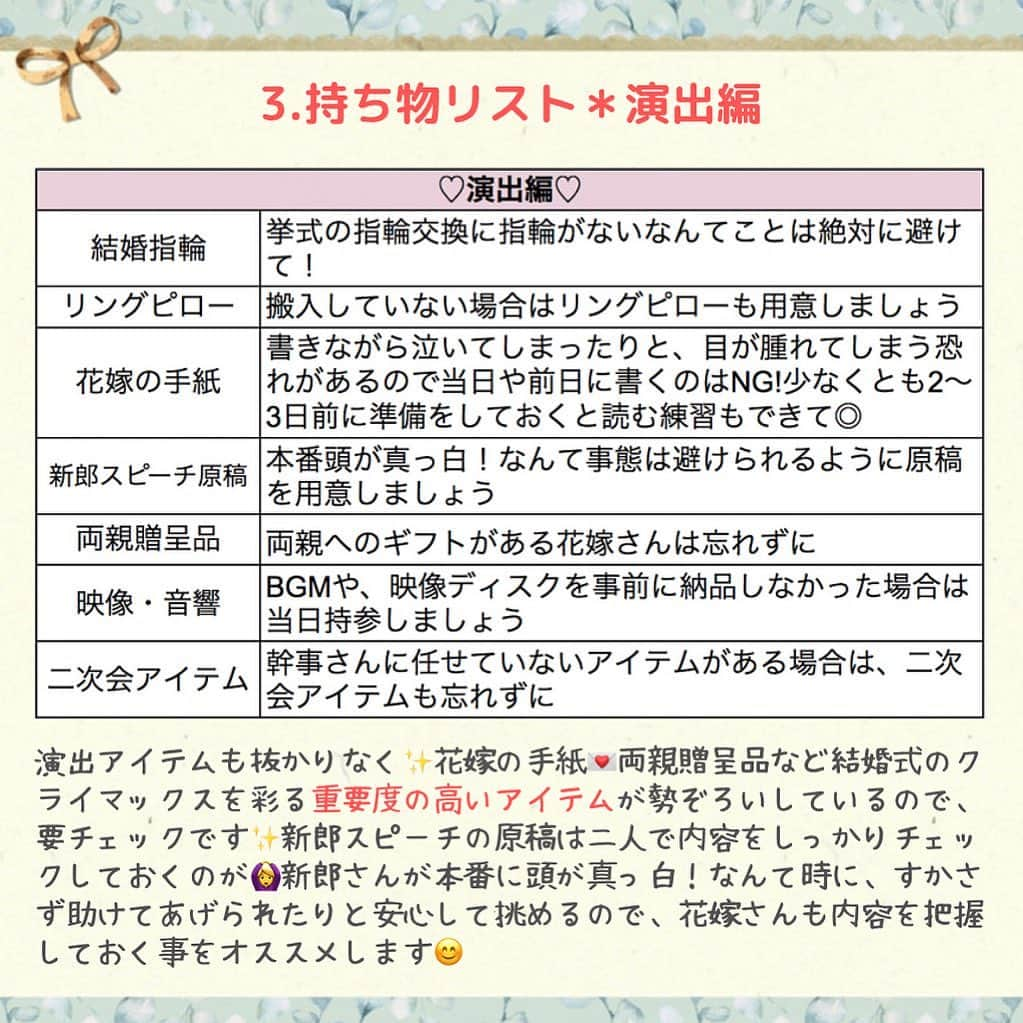 3.持ち物リスト＊演出編

| ♡演出編♡ | |
|---|---|
| 結婚指輪 | 挙式の指輪交換に指輪がないなんてことは絶対に避けて！ |
| リングピロー | 搬入していない場合はリングピローも用意しましょう |
| 花嫁の手紙 | 書きながら泣いてしまったりと、目が腫れてしまう恐れがあるので当日や前日に書くのはNG!少なくとも2〜3日前に準備をしておくと読む練習もできて◎ |
| 新郎スピーチ原稿 | 本番頭が真っ白！なんて事態は避けられるように原稿を用意しましょう |
| 両親贈呈品 | 両親へのギフトがある花嫁さんは忘れずに |
| 映像・音響 | BGMや、映像ディスクを事前に納品しなかった場合は当日持参しましょう |
| 二次会アイテム | 幹事さんに任せていないアイテムがある場合は、二次会アイテムも忘れずに |

演出アイテムも抜かりなく✨花嫁の手紙💌両親贈呈品など結婚式のクライマックスを彩る重要度の高いアイテムが勢ぞろいしているので、要チェックです✨新郎スピーチの原稿は二人で内容をしっかりチェックしておくのが🙆新郎さんが本番に頭が真っ白！なんて時に、すかさず助けてあげられたりと安心して挑めるので、花嫁さんも内容を把握しておく事をオススメします😊